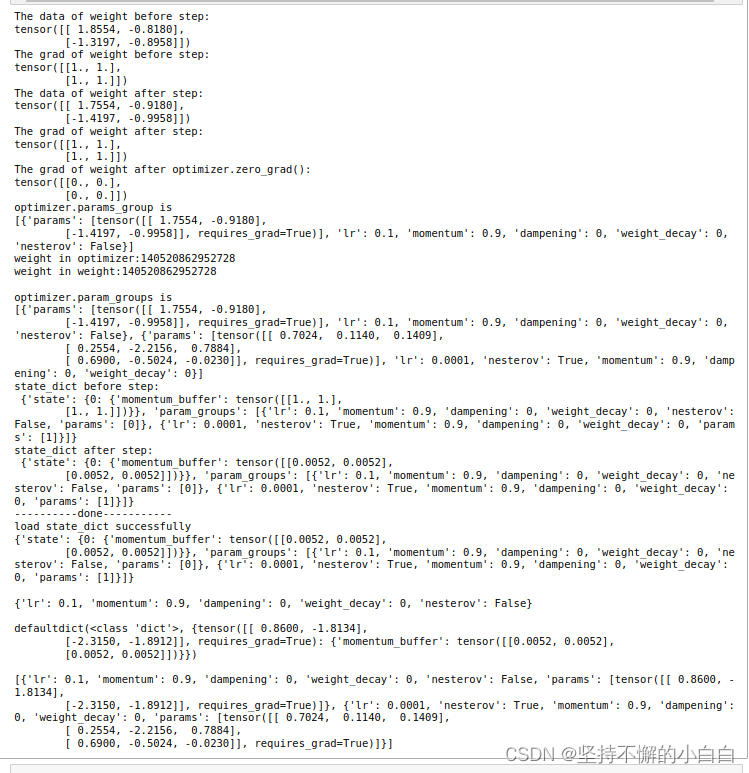 The data of weight before step:
tensor([[ 1.8554, -0.8180],
        [-1.3197, -0.8958]])
The grad of weight before step:
tensor([[1., 1.],
        [1., 1.]])
The data of weight after step:
tensor([[ 1.7554, -0.9180],
        [-1.4197, -0.9958]])
The grad of weight after step:
tensor([[1., 1.],
        [1., 1.]])
The grad of weight after optimizer.zero_grad():
tensor([[0., 0.],
        [0., 0.]])
optimizer.params_group is
[{'params': [tensor([[ 1.7554, -0.9180],
        [-1.4197, -0.9958]], requires_grad=True)], 'lr': 0.1, 'momentum': 0.9, 'dampening': 0, 'weight_decay': 0, 'nesterov': False}]
weight in optimizer:140520862952728
weight in weight:140520862952728

optimizer.param_groups is
[{'params': [tensor([[ 1.7554, -0.9180],
        [-1.4197, -0.9958]], requires_grad=True)], 'lr': 0.1, 'momentum': 0.9, 'dampening': 0, 'weight_decay': 0, 'nesterov': False}, {'params': [tensor([[ 0.7024,  0.1140,  0.1409],
        [ 0.2554, -2.2156,  0.7884],
        [ 0.6900, -0.5024, -0.0230]], requires_grad=True)], 'lr': 0.0001, 'nesterov': True, 'momentum': 0.9, 'dampening': 0, 'weight_decay': 0}]
state_dict before step:
 {'state': {0: {'momentum_buffer': tensor([[1., 1.],
        [1., 1.]])}}, 'param_groups': [{'lr': 0.1, 'momentum': 0.9, 'dampening': 0, 'weight_decay': 0, 'nesterov': False, 'params': [0]}, {'lr': 0.0001, 'nesterov': True, 'momentum': 0.9, 'dampening': 0, 'weight_decay': 0, 'params': [1]}]}
state_dict after step:
 {'state': {0: {'momentum_buffer': tensor([[0.0052, 0.0052],
        [0.0052, 0.0052]])}}, 'param_groups': [{'lr': 0.1, 'momentum': 0.9, 'dampening': 0, 'weight_decay': 0, 'nesterov': False, 'params': [0]}, {'lr': 0.0001, 'nesterov': True, 'momentum': 0.9, 'dampening': 0, 'weight_decay': 0, 'params': [1]}]}
----------done-----------
load state_dict successfully
{'state': {0: {'momentum_buffer': tensor([[0.0052, 0.0052],
        [0.0052, 0.0052]])}}, 'param_groups': [{'lr': 0.1, 'momentum': 0.9, 'dampening': 0, 'weight_decay': 0, 'nesterov': False, 'params': [0]}, {'lr': 0.0001, 'nesterov': True, 'momentum': 0.9, 'dampening': 0, 'weight_decay': 0, 'params': [1]}]}

{'lr': 0.1, 'momentum': 0.9, 'dampening': 0, 'weight_decay': 0, 'nesterov': False}

defaultdict(<class 'dict'>, {tensor([[ 0.8600, -1.8134],
        [-2.3150, -1.8912]], requires_grad=True): {'momentum_buffer': tensor([[0.0052, 0.0052],
        [0.0052, 0.0052]])}})

[{'lr': 0.1, 'momentum': 0.9, 'dampening': 0, 'weight_decay': 0, 'nesterov': False, 'params': [tensor([[ 0.8600, -1.8134],
        [-2.3150, -1.8912]], requires_grad=True)]}, {'lr': 0.0001, 'nesterov': True, 'momentum': 0.9, 'dampening': 0, 'weight_decay': 0, 'params': [tensor([[ 0.7024,  0.1140,  0.1409],
        [ 0.2554, -2.2156,  0.7884],
        [ 0.6900, -0.5024, -0.0230]], requires_grad=True)]}]

CSDN @坚持不懈的小白白